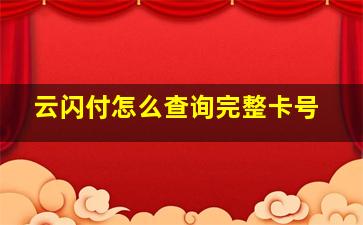 云闪付怎么查询完整卡号